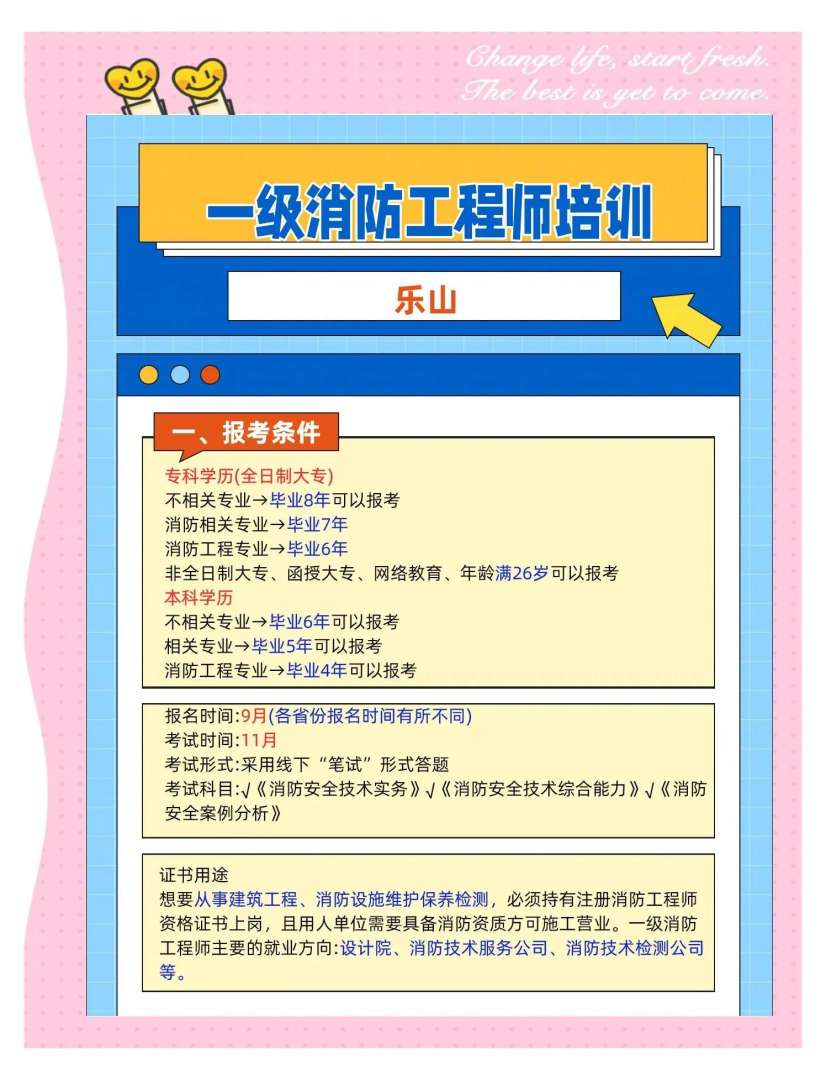 Change life, start fresh.
The best is yet to come.

一级消防工程师培训

乐山

一、报考条件

专科学历(全日制大专)
不相关专业→毕业8年可以报考
消防相关专业→毕业7年
消防工程专业→毕业6年
非全日制大专、函授大专、网络教育、年龄满26岁可以报考
本科学历
不相关专业→毕业6年可以报考
相关专业→毕业5年可以报考
消防工程专业→毕业4年可以报考

报名时间:9月(各省份报名时间有所不同)
考试时间:11月
考试形式:采用线下“笔试”形式答题
考试科目:√《消防安全技术实务》√《消防安全技术综合能力》√《消防安全案例分析》

证书用途
想要从事建筑工程、消防设施维护保养检测，必须持有注册消防工程师资格证书上岗，且用人单位需要具备消防资质方可施工营业。一级消防工程师主要的就业方向:设计院、消防技术服务公司、消防技术检测公司等。